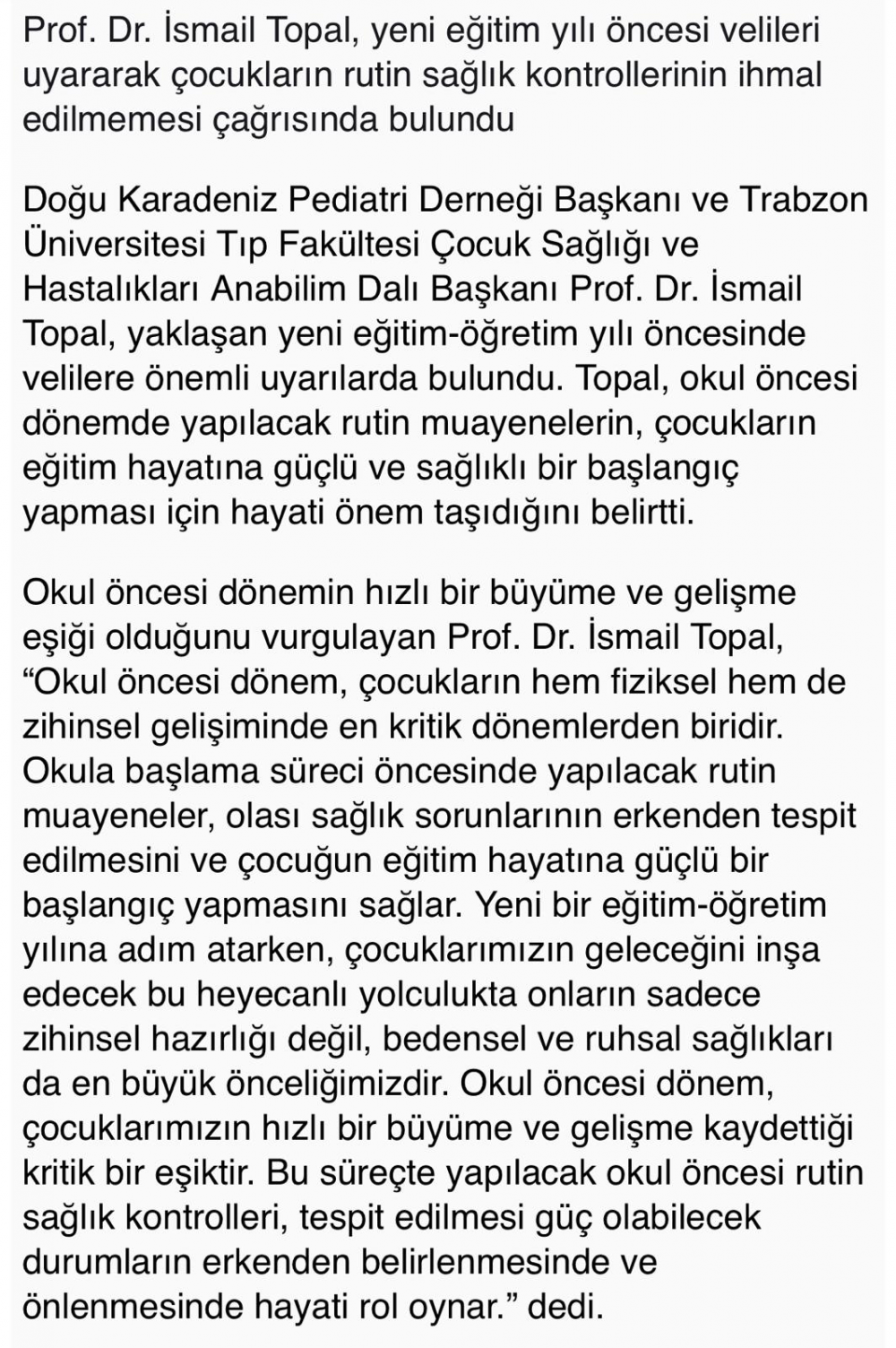 Prof. Dr. İsmail Topal, yeni eğitim yılı öncesi velileri uyararak çocukların rutin sağlık kontrollerinin ihmal edilmemesi çağrısında bulundu

Doğu Karadeniz Pediatri Derneği Başkanı ve Trabzon Üniversitesi Tıp Fakültesi Çocuk Sağlığı ve Hastalıkları Anabilim Dalı Başkanı Prof. Dr. İsmail Topal, yaklaşan yeni eğitim-öğretim yılı öncesinde velilere önemli uyarılarda bulundu. Topal, okul öncesi dönemde yapılacak rutin muayenelerin, çocukların eğitim hayatına güçlü ve sağlıklı bir başlangıç yapması için hayati önem taşıdığını belirtti.

Okul öncesi dönemin hızlı bir büyüme ve gelişme eşiği olduğunu vurgulayan Prof. Dr. İsmail Topal, “Okul öncesi dönem, çocukların hem fiziksel hem de zihinsel gelişiminde en kritik dönemlerden biridir. Okula başlama süreci öncesinde yapılacak rutin muayeneler, olası sağlık sorunlarının erkenden tespit edilmesini ve çocuğun eğitim hayatına güçlü bir başlangıç yapmasını sağlar. Yeni bir eğitim-öğretim yılına adım atarken, çocuklarımızın geleceğini inşa edecek bu heyecanlı yolculukta onların sadece zihinsel hazırlığı değil, bedensel ve ruhsal sağlıkları da en büyük önceliğimizdir. Okul öncesi dönem, çocuklarımızın hızlı bir büyüme ve gelişme kaydettiği kritik bir eşiktir. Bu süreçte yapılacak okul öncesi rutin sağlık kontrolleri, tespit edilmesi güç olabilecek durumların erkenden belirlenmesinde ve önlenmesinde hayati rol oynar.” dedi.